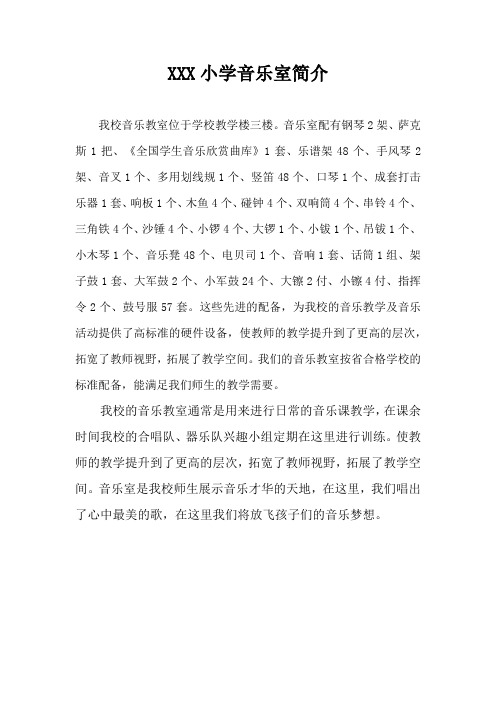 XXX 小学音乐室简介

我校音乐教室位于学校教学楼三楼。音乐室配有钢琴 2 架、萨克斯 1 把、《全国学生音乐欣赏曲库》1 套、乐谱架 48 个、手风琴 2 架、音叉 1 个、多用划线规 1 个、竖笛 48 个、口琴 1 个、成套打击乐器 1 套、响板 1 个、木鱼 4 个、碰钟 4 个、双响筒 4 个、串铃 4 个、三角铁 4 个、沙锤 4 个、小锣 4 个、大锣 1 个、小钹 1 个、吊钹 1 个、小木琴 1 个、音乐凳 48 个、电贝司 1 个、音响 1 套、话筒 1 组、架子鼓 1 套、大军鼓 2 个、小军鼓 24 个、大镲 2 付、小镲 4 付、指挥令 2 个、鼓号服 57 套。这些先进的配备，为我校的音乐教学及音乐活动提供了高标准的硬件设备，使教师的教学提升到了更高的层次，拓宽了教师视野，拓展了教学空间。我们的音乐教室按省合格学校的标准配备，能满足我们师生的教学需要。

我校的音乐教室通常是用来进行日常的音乐课教学，在课余时间我校的合唱队、器乐队兴趣小组定期在这里进行训练。使教师的教学提升到了更高的层次，拓宽了教师视野，拓展了教学空间。音乐室是我校师生展示音乐才华的天地，在这里，我们唱出了心中最美的歌，在这里我们将放飞孩子们的音乐梦想。